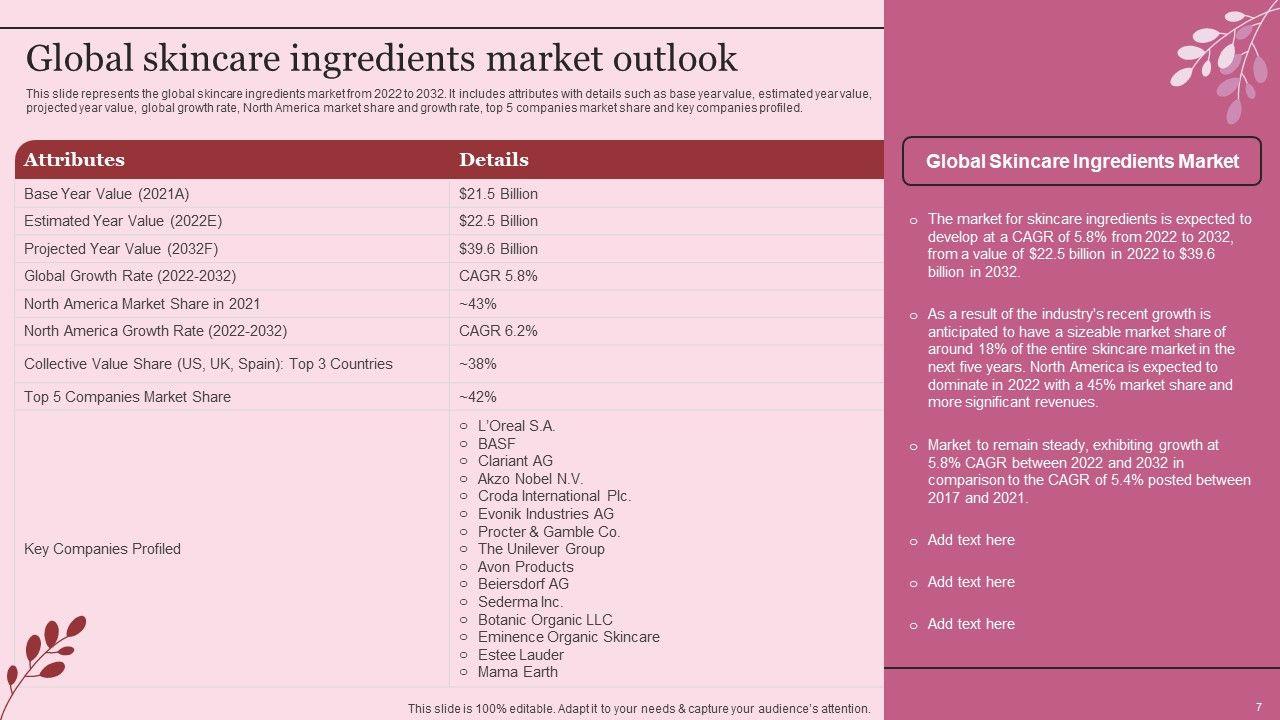 Global skincare ingredients market outlook

This slide represents the global skincare ingredients market from 2022 to 2032. It includes attributes with details such as base year value, estimated year value, projected year value, global growth rate, North America market share and growth rate, top 5 companies market share and key companies profiled.

| Attributes | Details |
|---|---|
| Base Year Value (2021A) | $21.5 Billion |
| Estimated Year Value (2022E) | $22.5 Billion |
| Projected Year Value (2032F) | $39.6 Billion |
| Global Growth Rate (2022-2032) | CAGR 5.8% |
| North America Market Share in 2021 | ~43% |
| North America Growth Rate (2022-2032) | CAGR 6.2% |
| Collective Value Share (US, UK, Spain): Top 3 Countries | ~38% |
| Top 5 Companies Market Share | ~42% |
| Key Companies Profiled | ○ L'Oreal S.A. ○ BASF ○ Clariant AG ○ Akzo Nobel N.V. ○ Croda International Plc. ○ Evonik Industries AG ○ Procter & Gamble Co. ○ The Unilever Group ○ Avon Products ○ Beiersdorf AG ○ Sederma Inc. ○ Botanic Organic LLC ○ Eminence Organic Skincare ○ Estee Lauder ○ Mama Earth |

Global Skincare Ingredients Market

○ The market for skincare ingredients is expected to develop at a CAGR of 5.8% from 2022 to 2032, from a value of $22.5 billion in 2022 to $39.6 billion in 2032.

○ As a result of the industry's recent growth is anticipated to have a sizeable market share of around 18% of the entire skincare market in the next five years. North America is expected to dominate in 2022 with a 45% market share and more significant revenues.

○ Market to remain steady, exhibiting growth at 5.8% CAGR between 2022 and 2032 in comparison to the CAGR of 5.4% posted between 2017 and 2021.

○ Add text here

○ Add text here

○ Add text here

This slide is 100% editable. Adapt it to your needs & capture your audience's attention.

7